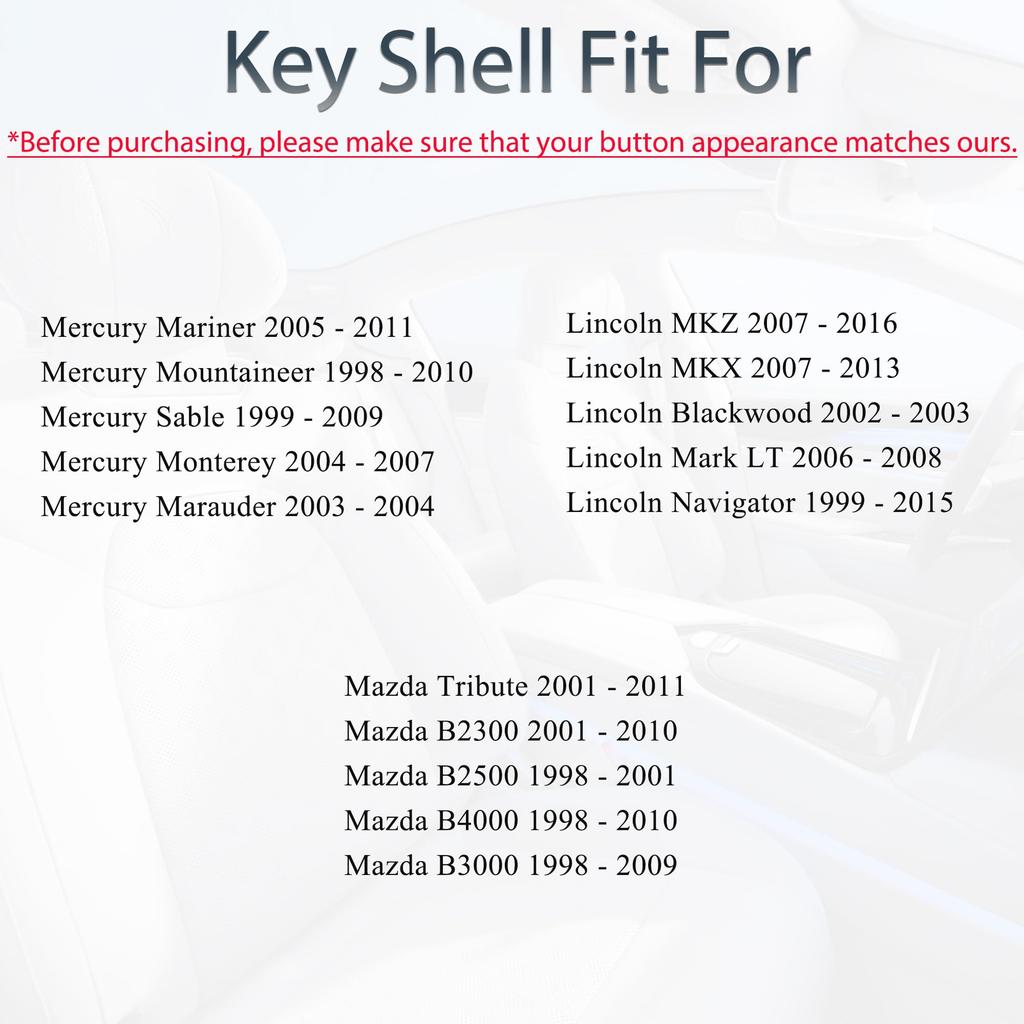 Key Shell Fit For

*Before purchasing, please make sure that your button appearance matches ours.

Mercury Mariner 2005 - 2011
Mercury Mountaineer 1998 - 2010
Mercury Sable 1999 - 2009
Mercury Monterey 2004 - 2007
Mercury Marauder 2003 - 2004

Lincoln MKZ 2007 - 2016
Lincoln MKX 2007 - 2013
Lincoln Blackwood 2002 - 2003
Lincoln Mark LT 2006 - 2008
Lincoln Navigator 1999 - 2015

Mazda Tribute 2001 - 2011
Mazda B2300 2001 - 2010
Mazda B2500 1998 - 2001
Mazda B4000 1998 - 2010
Mazda B3000 1998 - 2009